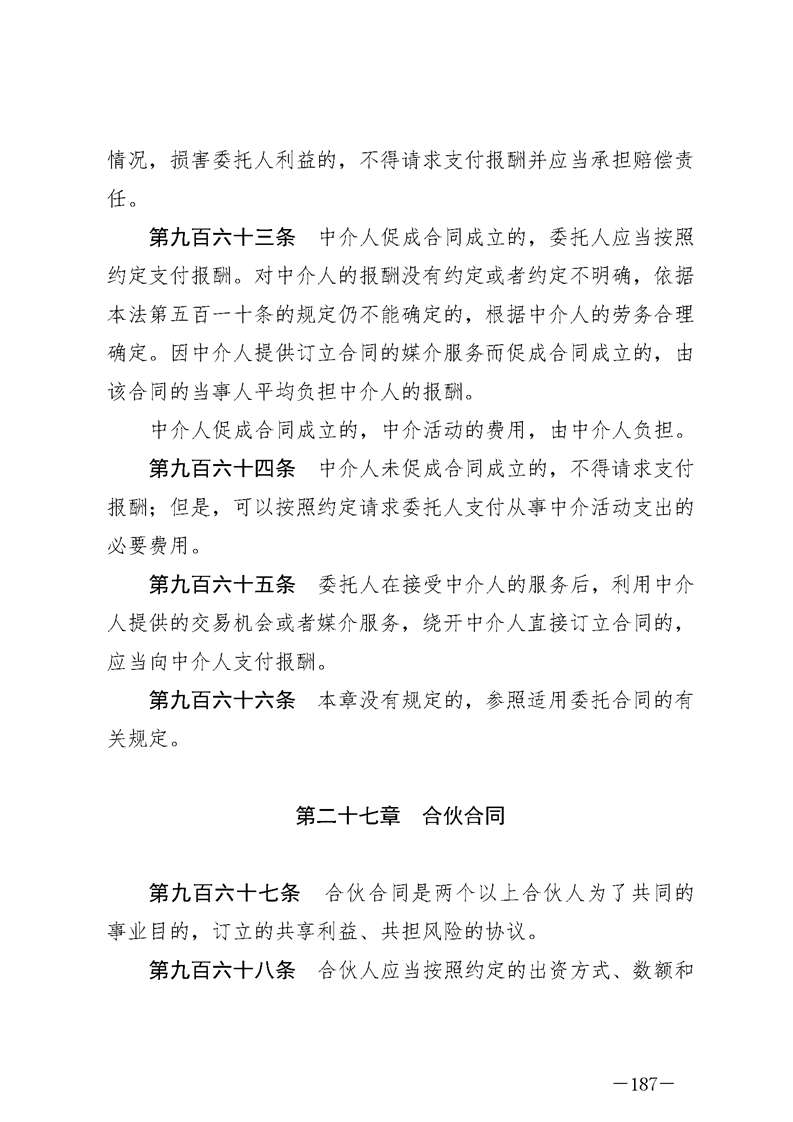 情况，损害委托人利益的，不得请求支付报酬并应当承担赔偿责任。

第九百六十三条　中介人促成合同成立的，委托人应当按照约定支付报酬。对中介人的报酬没有约定或者约定不明确，依据本法第五百一十条的规定仍不能确定的，根据中介人的劳务合理确定。因中介人提供订立合同的媒介服务而促成合同成立的，由该合同的当事人平均负担中介人的报酬。

中介人促成合同成立的，中介活动的费用，由中介人负担。

第九百六十四条　中介人未促成合同成立的，不得请求支付报酬；但是，可以按照约定请求委托人支付从事中介活动支出的必要费用。

第九百六十五条　委托人在接受中介人的服务后，利用中介人提供的交易机会或者媒介服务，绕开中介人直接订立合同的，应当向中介人支付报酬。

第九百六十六条　本章没有规定的，参照适用委托合同的有关规定。

第二十七章　合伙合同

第九百六十七条　合伙合同是两个以上合伙人为了共同的事业目的，订立的共享利益、共担风险的协议。

第九百六十八条　合伙人应当按照约定的出资方式、数额和

—187—